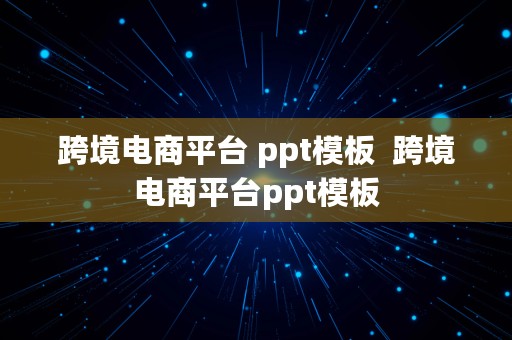 跨境电商平台 ppt模板  跨境电商平台ppt模板